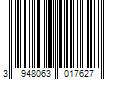 3 948063 017627